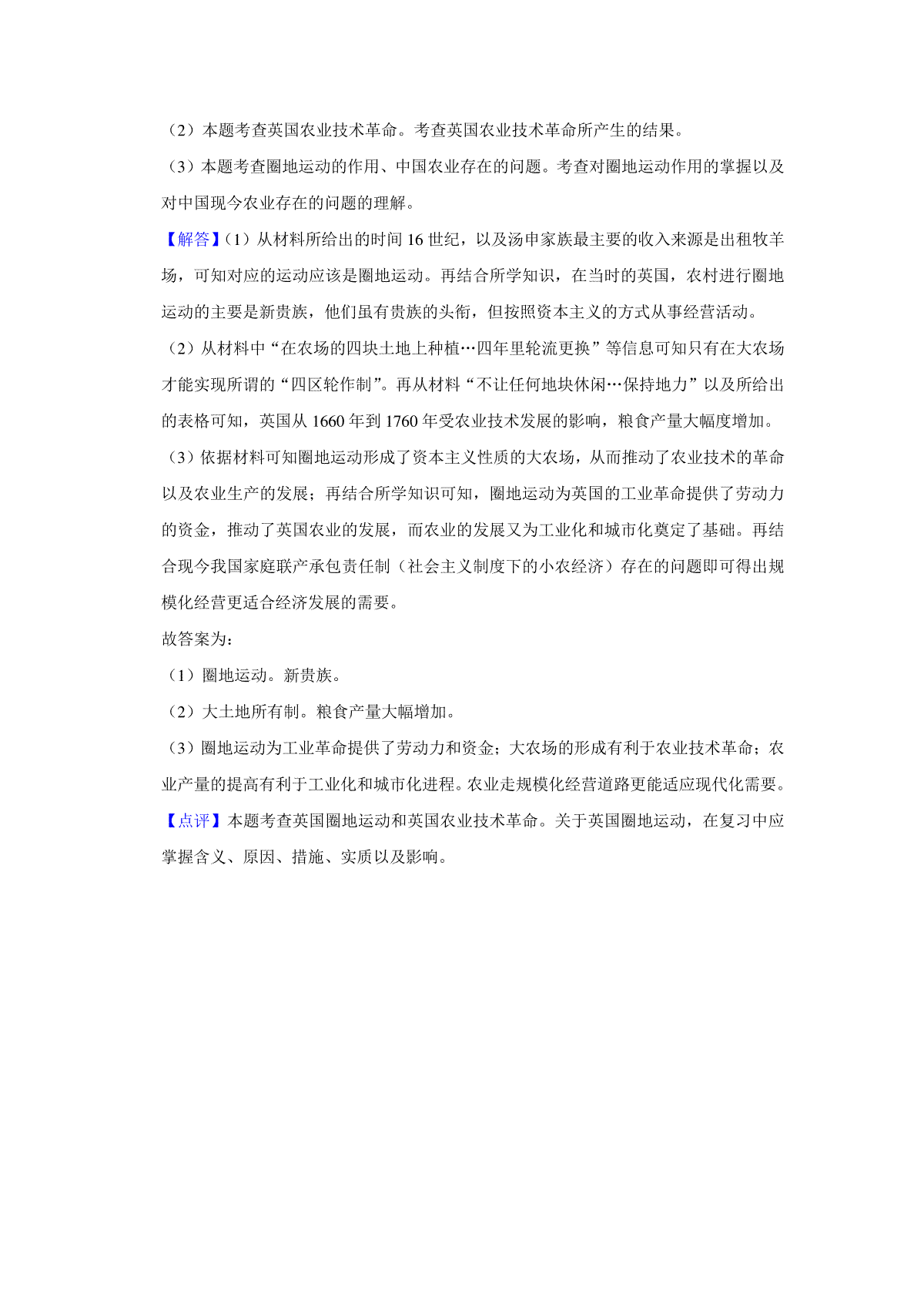 （2）本题考查英国农业技术革命。考查英国农业技术革命所产生的结果。

（3）本题考查圈地运动的作用、中国农业存在的问题。考查对圈地运动作用的掌握以及对中国现今农业存在的问题的理解。

【解答】（1）从材料所给出的时间 16 世纪，以及汤申家族最主要的收入来源是出租牧羊场，可知对应的运动应该是圈地运动。再结合所学知识，在当时的英国，农村进行圈地运动的主要是新贵族，他们虽有贵族的头衔，但按照资本主义的方式从事经营活动。

（2）从材料中“在农场的四块土地上种植…四年里轮流更换”等信息可知只有在大农场才能实现所谓的“四区轮作制”。再从材料“不让任何地块休闲…保持地力”以及所给出的表格可知，英国从 1660 年到 1760 年受农业技术发展的影响，粮食产量大幅度增加。

（3）依据材料可知圈地运动形成了资本主义性质的大农场，从而推动了农业技术的革命以及农业生产的发展；再结合所学知识可知，圈地运动为英国的工业革命提供了劳动力的资金，推动了英国农业的发展，而农业的发展又为工业化和城市化奠定了基础。再结合现今我国家庭联产承包责任制（社会主义制度下的小农经济）存在的问题即可得出规模化经营更适合经济发展的需要。

故答案为：

（1）圈地运动。新贵族。

（2）大土地所有制。粮食产量大幅增加。

（3）圈地运动为工业革命提供了劳动力和资金；大农场的形成有利于农业技术革命；农业产量的提高有利于工业化和城市化进程。农业走规模化经营道路更能适应现代化需要。

【点评】本题考查英国圈地运动和英国农业技术革命。关于英国圈地运动，在复习中应掌握含义、原因、措施、实质以及影响。